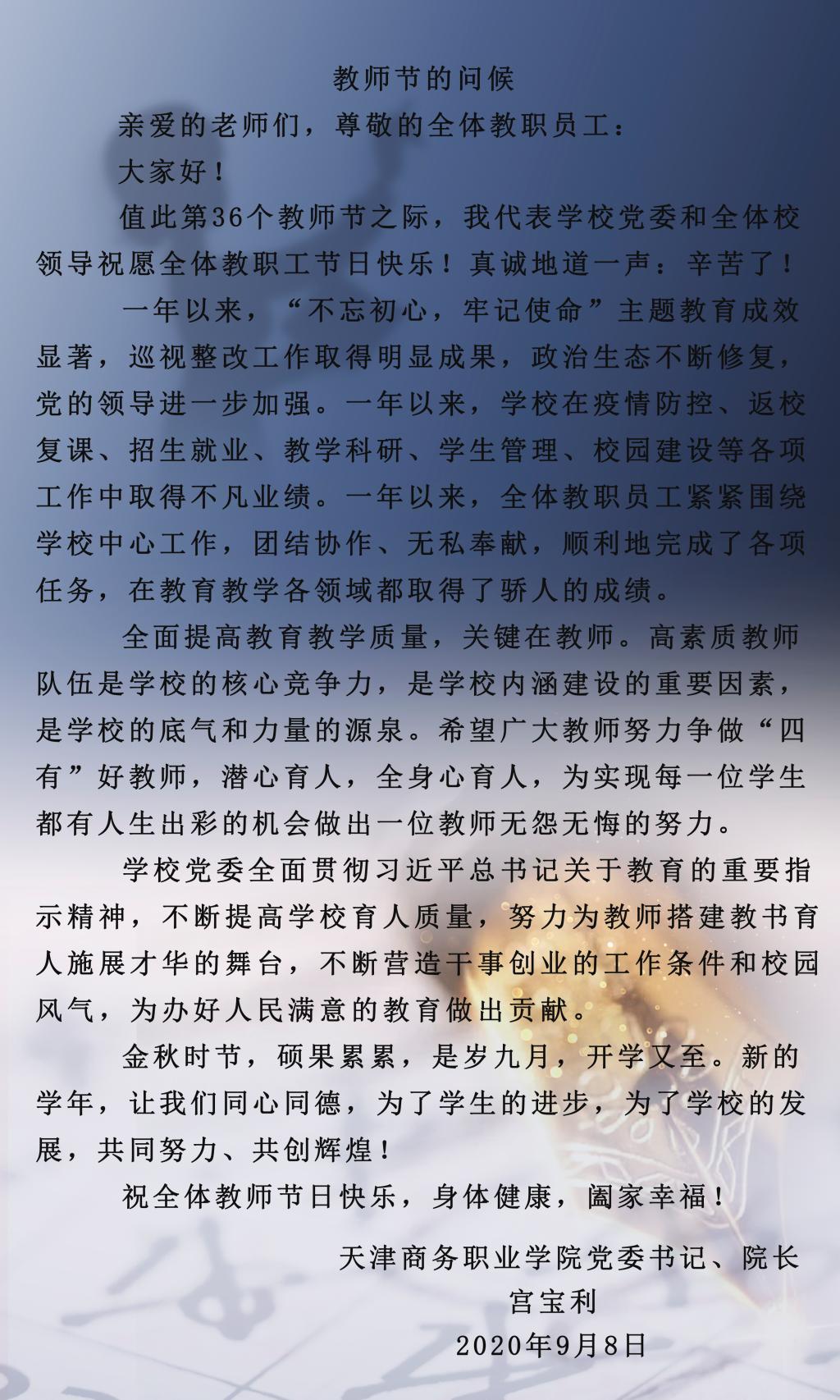 教师节的问候

亲爱的老师们，尊敬的全体教职员工：

大家好！

值此第36个教师节之际，我代表学校党委和全体校领导祝愿全体教职工节日快乐！真诚地道一声：辛苦了！

一年以来，“不忘初心，牢记使命”主题教育成效显著，巡视整改工作取得明显成果，政治生态不断修复，党的领导进一步加强。一年以来，学校在疫情防控、返校复课、招生就业、教学科研、学生管理、校园建设等各项工作中取得不凡业绩。一年以来，全体教职员工紧紧围绕学校中心工作，团结协作、无私奉献，顺利地完成了各项任务，在教育教学各领域都取得了骄人的成绩。

全面提高教育教学质量，关键在教师。高素质教师队伍是学校的核心竞争力，是学校内涵建设的重要因素，是学校的底气和力量的源泉。希望广大教师努力争做“四有”好教师，潜心育人，全身心育人，为实现每一位学生都有人生出彩的机会做出一位教师无怨无悔的努力。

学校党委全面贯彻习近平总书记关于教育的重要指示精神，不断提高学校育人质量，努力为教师搭建教书育人施展才华的舞台，不断营造干事创业的工作条件和校园风气，为办好人民满意的教育做出贡献。

金秋时节，硕果累累，是岁九月，开学又至。新的学年，让我们同心同德，为了学生的进步，为了学校的发展，共同努力、共创辉煌！

祝全体教师节日快乐，身体健康，阖家幸福！

天津商务职业学院党委书记、院长
宫宝利
2020年9月8日